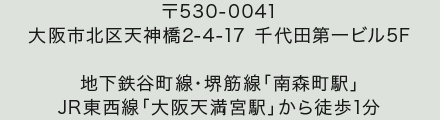 〒530-0041
大阪市北区天神橋2-4-17 千代田第一ビル5F

地下鉄谷町線・堺筋線「南森町駅」
JR東西線「大阪天満宮駅」から徒歩1分